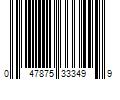 0 47875 33349 9